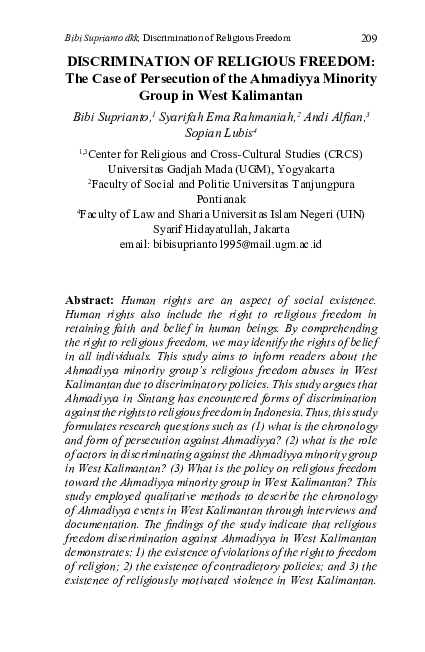 Bibi Suprianto dkk, Discrimination of Religious Freedom 209

DISCRIMINATION OF RELIGIOUS FREEDOM: The Case of Persecution of the Ahmadiyya Minority Group in West Kalimantan

Bibi Suprianto,$^1$ Syarifah Ema Rahmaniah,$^2$ Andi Alfian,$^3$ Sopian Lubis$^4$

$^{1,3}$Center for Religious and Cross-Cultural Studies (CRCS) Universitas Gadjah Mada (UGM), Yogyakarta
$^2$Faculty of Social and Politic Universitas Tanjungpura Pontianak
$^4$Faculty of Law and Sharia Universitas Islam Negeri (UIN) Syarif Hidayatullah, Jakarta
email: bibisuprianto1995@mail.ugm.ac.id

Abstract: Human rights are an aspect of social existence. Human rights also include the right to religious freedom in retaining faith and belief in human beings. By comprehending the right to religious freedom, we may identify the rights of belief in all individuals. This study aims to inform readers about the Ahmadiyya minority group's religious freedom abuses in West Kalimantan due to discriminatory policies. This study argues that Ahmadiyya in Sintang has encountered forms of discrimination against the rights to religious freedom in Indonesia. Thus, this study formulates research questions such as (1) what is the chronology and form of persecution against Ahmadiyya? (2) what is the role of actors in discriminating against the Ahmadiyya minority group in West Kalimantan? (3) What is the policy on religious freedom toward the Ahmadiyya minority group in West Kalimantan? This study employed qualitative methods to describe the chronology of Ahmadiyya events in West Kalimantan through interviews and documentation. The findings of the study indicate that religious freedom discrimination against Ahmadiyya in West Kalimantan demonstrates: 1) the existence of violations of the right to freedom of religion; 2) the existence of contradictory policies; and 3) the existence of religiously motivated violence in West Kalimantan.